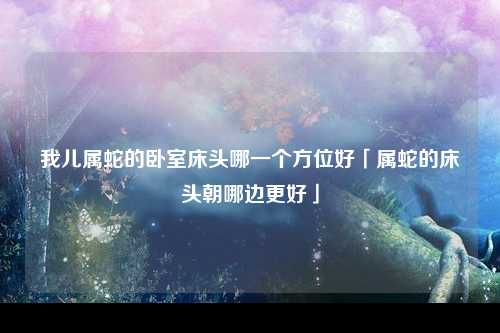 我儿属蛇的卧室床头哪一个方位好「属蛇的床头朝哪边更好」